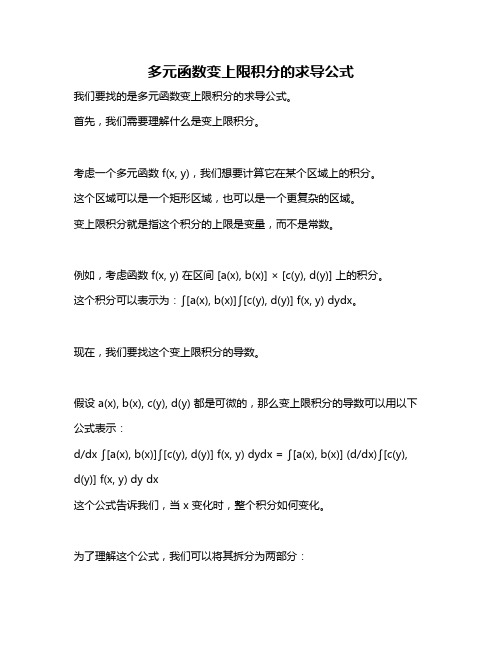 多元函数变上限积分的求导公式

我们要找的是多元函数变上限积分的求导公式。

首先，我们需要理解什么是变上限积分。

考虑一个多元函数 f(x, y)，我们想要计算它在某个区域上的积分。

这个区域可以是一个矩形区域，也可以是一个更复杂的区域。

变上限积分就是指这个积分的上限是变量，而不是常数。

例如，考虑函数 f(x, y) 在区间 [a(x), b(x)] × [c(y), d(y)] 上的积分。

这个积分可以表示为：∫[a(x), b(x)]∫[c(y), d(y)] f(x, y) dydx。

现在，我们要找这个变上限积分的导数。

假设 a(x), b(x), c(y), d(y) 都是可微的，那么变上限积分的导数可以用以下公式表示：

d/dx ∫[a(x), b(x)]∫[c(y), d(y)] f(x, y) dydx = ∫[a(x), b(x)] (d/dx)∫[c(y), d(y)] f(x, y) dy dx

这个公式告诉我们，当 x 变化时，整个积分如何变化。

为了理解这个公式，我们可以将其拆分为两部分：